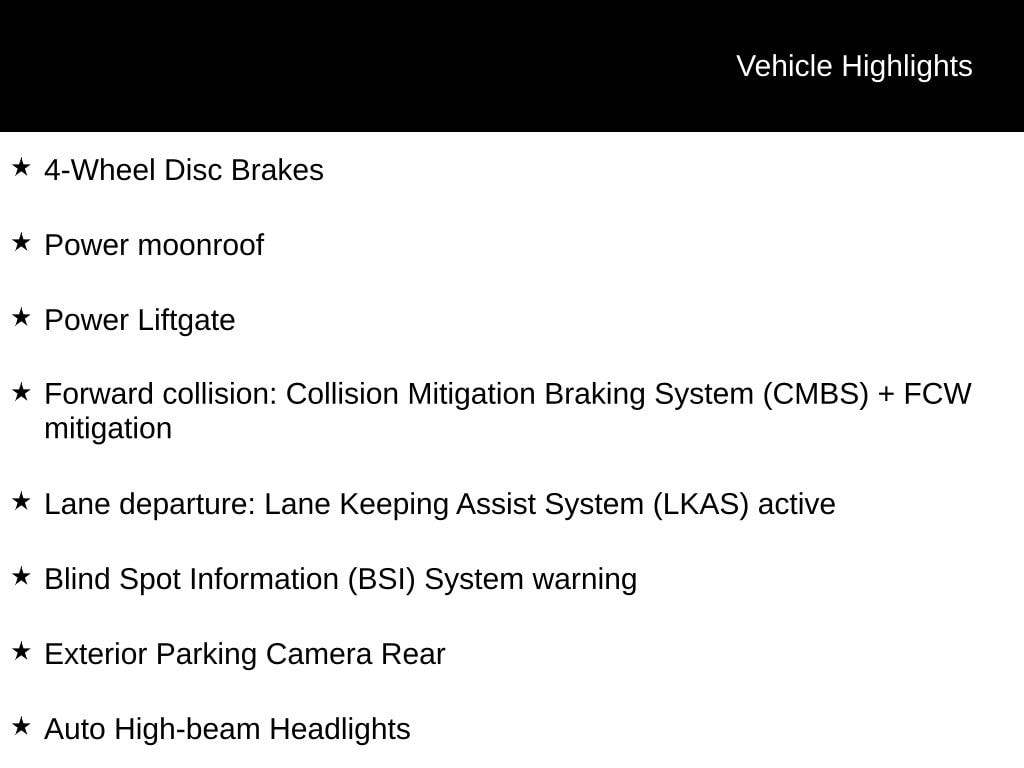 Vehicle Highlights

★ 4-Wheel Disc Brakes

★ Power moonroof

★ Power Liftgate

★ Forward collision: Collision Mitigation Braking System (CMBS) + FCW mitigation

★ Lane departure: Lane Keeping Assist System (LKAS) active

★ Blind Spot Information (BSI) System warning

★ Exterior Parking Camera Rear

★ Auto High-beam Headlights